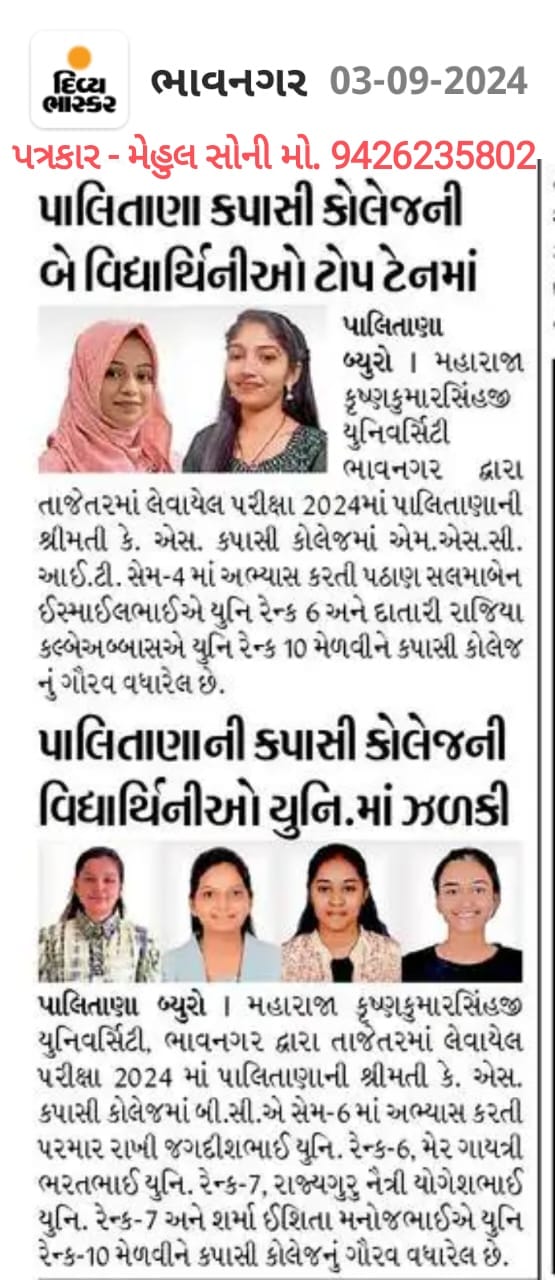 દિવ્ય ભાસ્કર ભાવનગર 03-09-2024

પત્રકાર - મેહુલ સોની મો. 9426235802

પાલિતાણા કપાસી કોલેજની બે વિદ્યાર્થિનીઓ ટોપ ટેનમાં

પાલિતાણા બ્યુરો । મહારાજા કૃષ્ણકુમારસિંહજી યુનિવર્સિટી ભાવનગર દ્વારા તાજેતરમાં લેવાયેલ પરીક્ષા 2024માં પાલિતાણાની શ્રીમતી કે. એસ. કપાસી કોલેજમાં એમ.એસ.સી. આઈ.ટી. સેમ-4 માં અભ્યાસ કરતી પઠાણ સલમાબેન ઈસ્માઈલભાઈએ યુનિ રેન્ક 6 અને દાતારી રાજિયા કલ્બેઅબ્બાસએ યુનિ રેન્ક 10 મેળવીને કપાસી કોલેજ નું ગૌરવ વધારેલ છે.

પાલિતાણાની કપાસી કોલેજની વિદ્યાર્થિનીઓ યુનિ.માં ઝળકી

પાલિતાણા બ્યુરો । મહારાજા કૃષ્ણકુમારસિંહજી યુનિવર્સિટી, ભાવનગર દ્વારા તાજેતરમાં લેવાયેલ પરીક્ષા 2024 માં પાલિતાણાની શ્રીમતી કે. એસ. કપાસી કોલેજમાં બી.સી.એ સેમ-6 માં અભ્યાસ કરતી પરમાર રાખી જગદીશભાઈ યુનિ. રેન્ક-6, મેર ગાયત્રી ભરતભાઈ યુનિ. રેન્ક-7, રાજ્યગુરુ નૈત્રી યોગેશભાઈ યુનિ. રેન્ક-7 અને શર્મા ઈશિતા મનોજભાઈએ યુનિ રેન્ક-10 મેળવીને કપાસી કોલેજનું ગૌરવ વધારેલ છે.